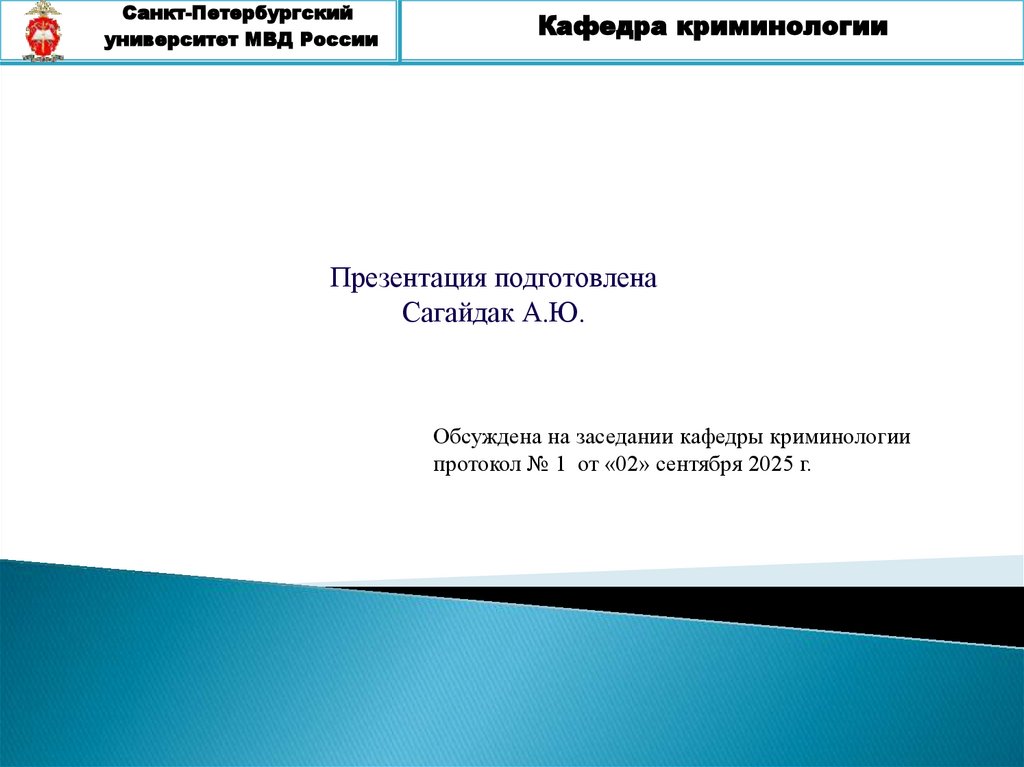 Санкт-Петербургский университет МВД России

Кафедра криминологии

Презентация подготовлена
Сагайдак А.Ю.

Обсуждена на заседании кафедры криминологии
протокол № 1 от «02» сентября 2025 г.